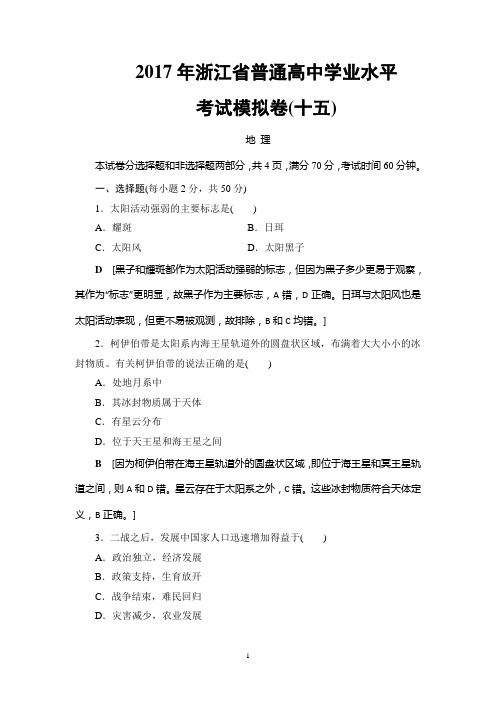 2017 年浙江省普通高中学业水平

考试模拟卷(十五)

地 理

本试卷分选择题和非选择题两部分，共 4 页，满分 70 分，考试时间 60 分钟。

一、选择题(每小题 2 分，共 50 分)

1．太阳活动强弱的主要标志是(　　)

A．耀斑　　　　B．日珥

C．太阳风　　　　D．太阳黑子

D　[黑子和耀斑都作为太阳活动强弱的标志，但因为黑子多少更易于观察，其作为“标志”更明显，故黑子作为主要标志，A 错，D 正确。日珥与太阳风也是太阳活动表现，但更不易被观测，故排除，B 和 C 均错。]

2．柯伊伯带是太阳系内海王星轨道外的圆盘状区域，布满着大大小小的冰封物质。有关柯伊伯带的说法正确的是(　　)

A．处地月系中

B．其冰封物质属于天体

C．有星云分布

D．位于天王星和海王星之间

B　[因为柯伊伯带在海王星轨道外的圆盘状区域，即位于海王星和冥王星轨道之间，则 A 和 D 错。星云存在于太阳系之外，C 错。这些冰封物质符合天体定义，B 正确。]

3．二战之后，发展中国家人口迅速增加得益于(　　)

A．政治独立，经济发展

B．政策支持，生育放开

C．战争结束，难民回归

D．灾害减少，农业发展

1